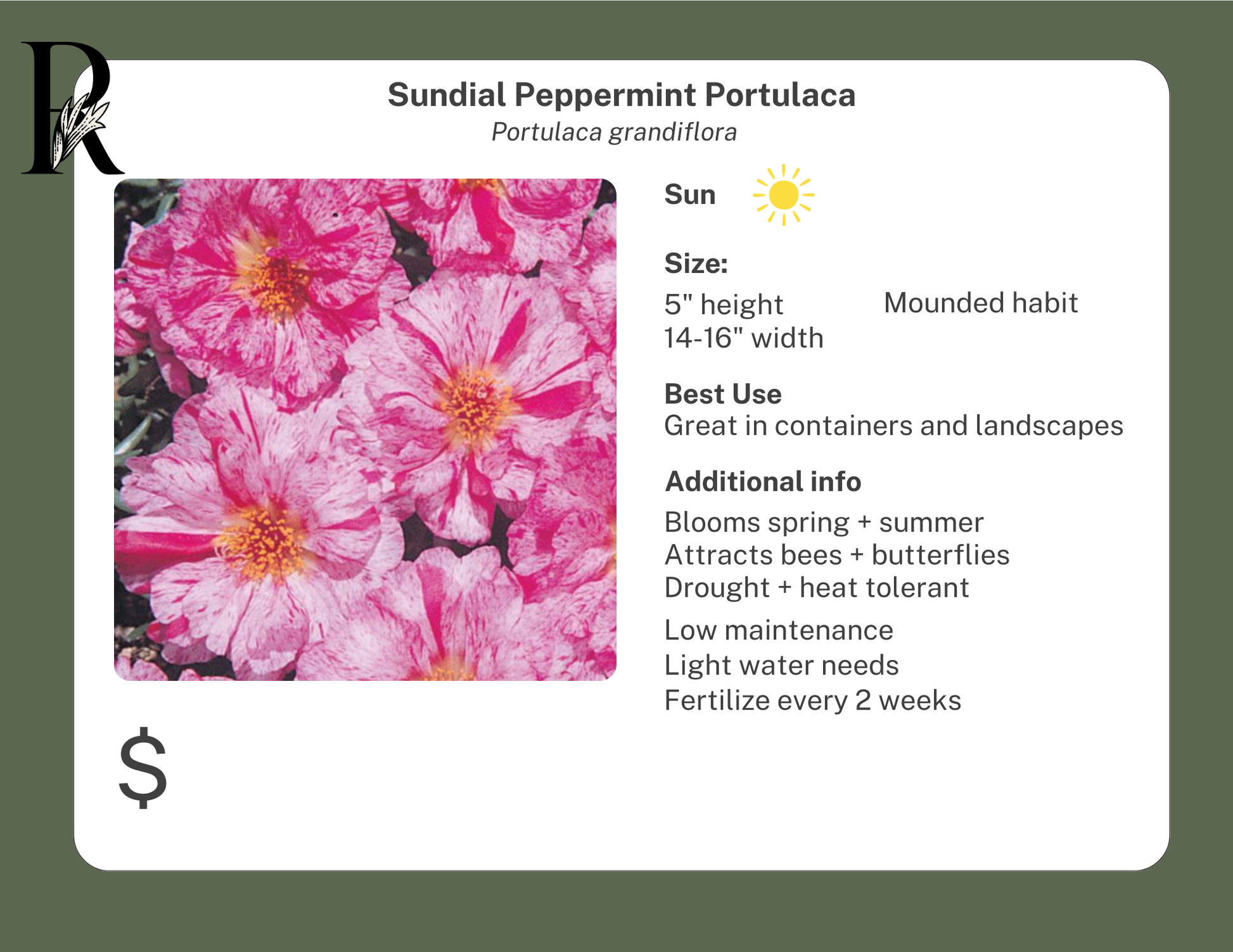 R

Sundial Peppermint Portulaca
Portulaca grandiflora

Sun

Size:
5" height
14-16" width

Mounded habit

Best Use
Great in containers and landscapes

Additional info
Blooms spring + summer
Attracts bees + butterflies
Drought + heat tolerant
Low maintenance
Light water needs
Fertilize every 2 weeks

$